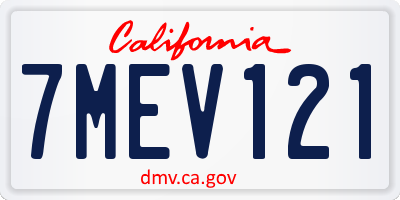 California

7MEV121

dmv.ca.gov